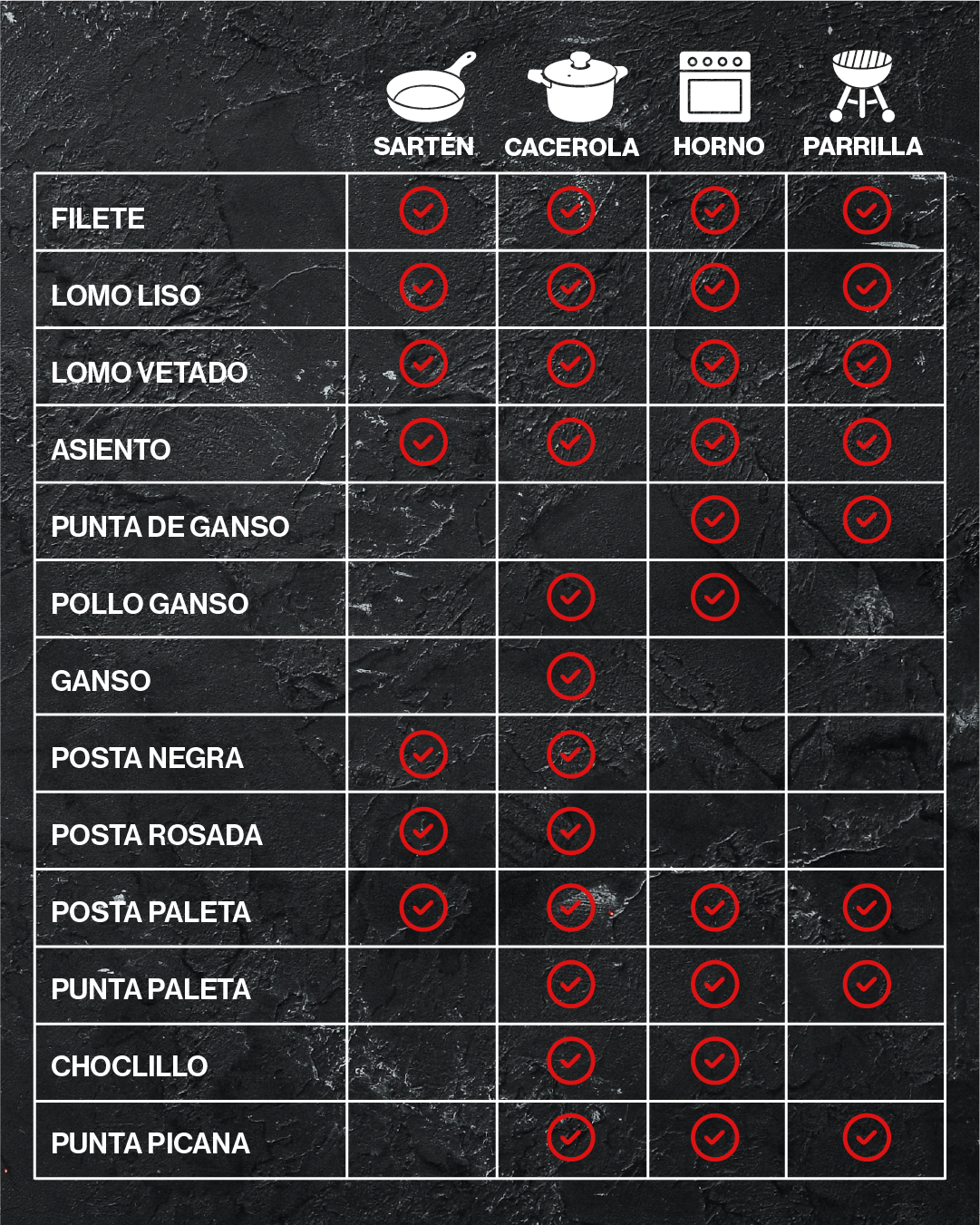 |  | SARTÉN | CACEROLA | HORNO | PARRILLA |
|---|---|---|---|---|
| FILETE | ✓ | ✓ | ✓ | ✓ |
| LOMO LISO | ✓ | ✓ | ✓ | ✓ |
| LOMO VETADO | ✓ | ✓ | ✓ | ✓ |
| ASIENTO | ✓ | ✓ | ✓ | ✓ |
| PUNTA DE GANSO |  |  | ✓ | ✓ |
| POLLO GANSO |  | ✓ | ✓ |  |
| GANSO |  | ✓ |  |  |
| POSTA NEGRA | ✓ | ✓ |  |  |
| POSTA ROSADA | ✓ | ✓ |  |  |
| POSTA PALETA | ✓ | ✓ | ✓ | ✓ |
| PUNTA PALETA |  | ✓ | ✓ | ✓ |
| CHOCLILLO |  | ✓ | ✓ |  |
| PUNTA PICANA |  | ✓ | ✓ | ✓ |